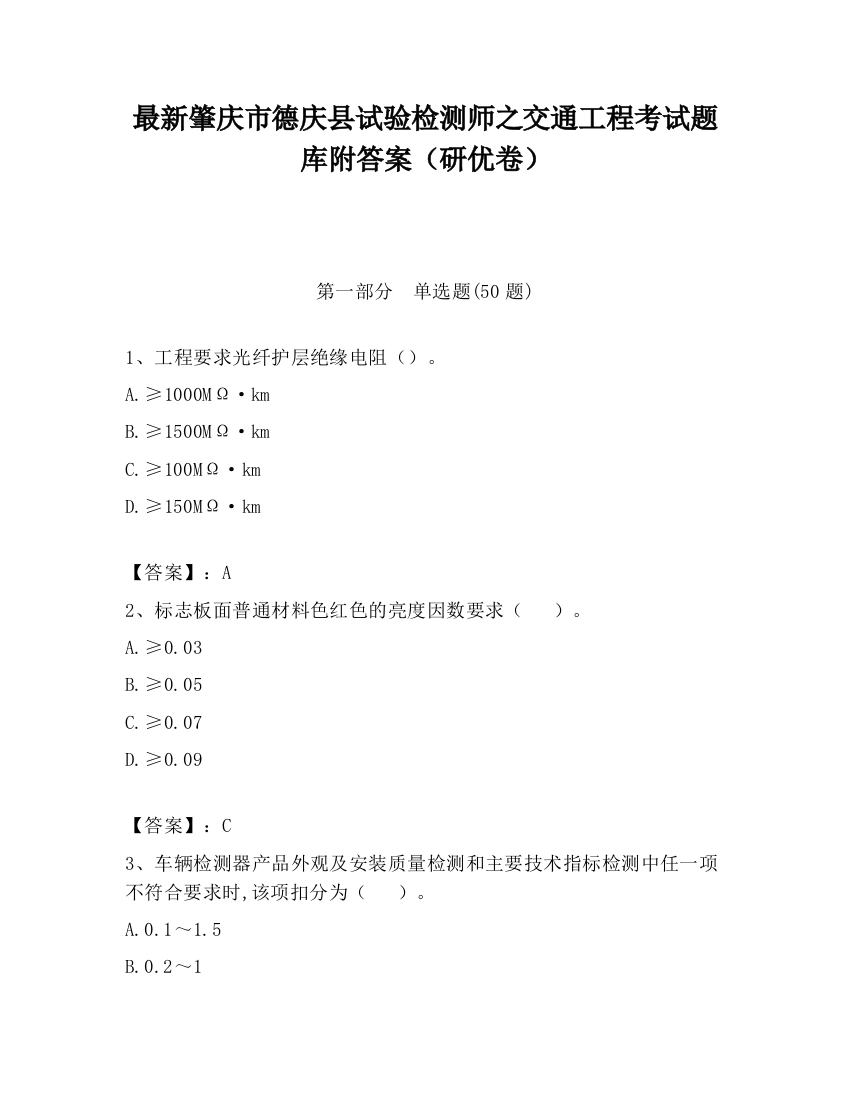 最新肇庆市德庆县试验检测师之交通工程考试题库附答案（研优卷）

第一部分　单选题(50 题)

1、工程要求光纤护层绝缘电阻（）。

A.≥1000MΩ·km

B.≥1500MΩ·km

C.≥100MΩ·km

D.≥150MΩ·km

【答案】：A

2、标志板面普通材料色红色的亮度因数要求（　　）。

A.≥0.03

B.≥0.05

C.≥0.07

D.≥0.09

【答案】：C

3、车辆检测器产品外观及安装质量检测和主要技术指标检测中任一项不符合要求时,该项扣分为（　　）。

A.0.1～1.5

B.0.2～1